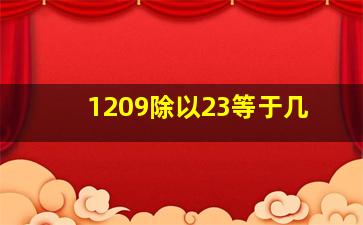 1209除以23等于几